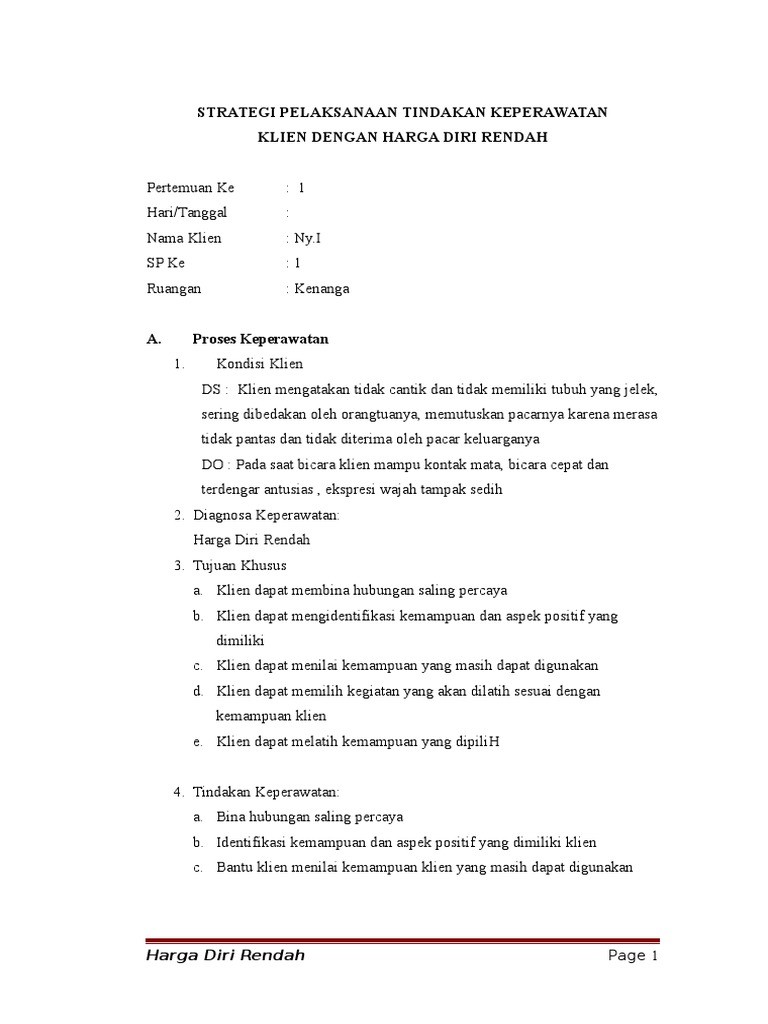 STRATEGI PELAKSANAAN TINDAKAN KEPERAWATAN
KLIEN DENGAN HARGA DIRI RENDAH

Pertemuan Ke : 1
Hari/Tanggal :
Nama Klien : Ny.I
SP Ke : 1
Ruangan : Kenanga

A. Proses Keperawatan

1. Kondisi Klien

DS : Klien mengatakan tidak cantik dan tidak memiliki tubuh yang jelek, sering dibedakan oleh orangtuanya, memutuskan pacarnya karena merasa tidak pantas dan tidak diterima oleh pacar keluarganya

DO : Pada saat bicara klien mampu kontak mata, bicara cepat dan terdengar antusias , ekspresi wajah tampak sedih

2. Diagnosa Keperawatan:
Harga Diri Rendah

3. Tujuan Khusus

a. Klien dapat membina hubungan saling percaya
b. Klien dapat mengidentifikasi kemampuan dan aspek positif yang dimiliki
c. Klien dapat menilai kemampuan yang masih dapat digunakan
d. Klien dapat memilih kegiatan yang akan dilatih sesuai dengan kemampuan klien
e. Klien dapat melatih kemampuan yang dipiliH

4. Tindakan Keperawatan:

a. Bina hubungan saling percaya
b. Identifikasi kemampuan dan aspek positif yang dimiliki klien
c. Bantu klien menilai kemampuan klien yang masih dapat digunakan

Harga Diri Rendah Page 1